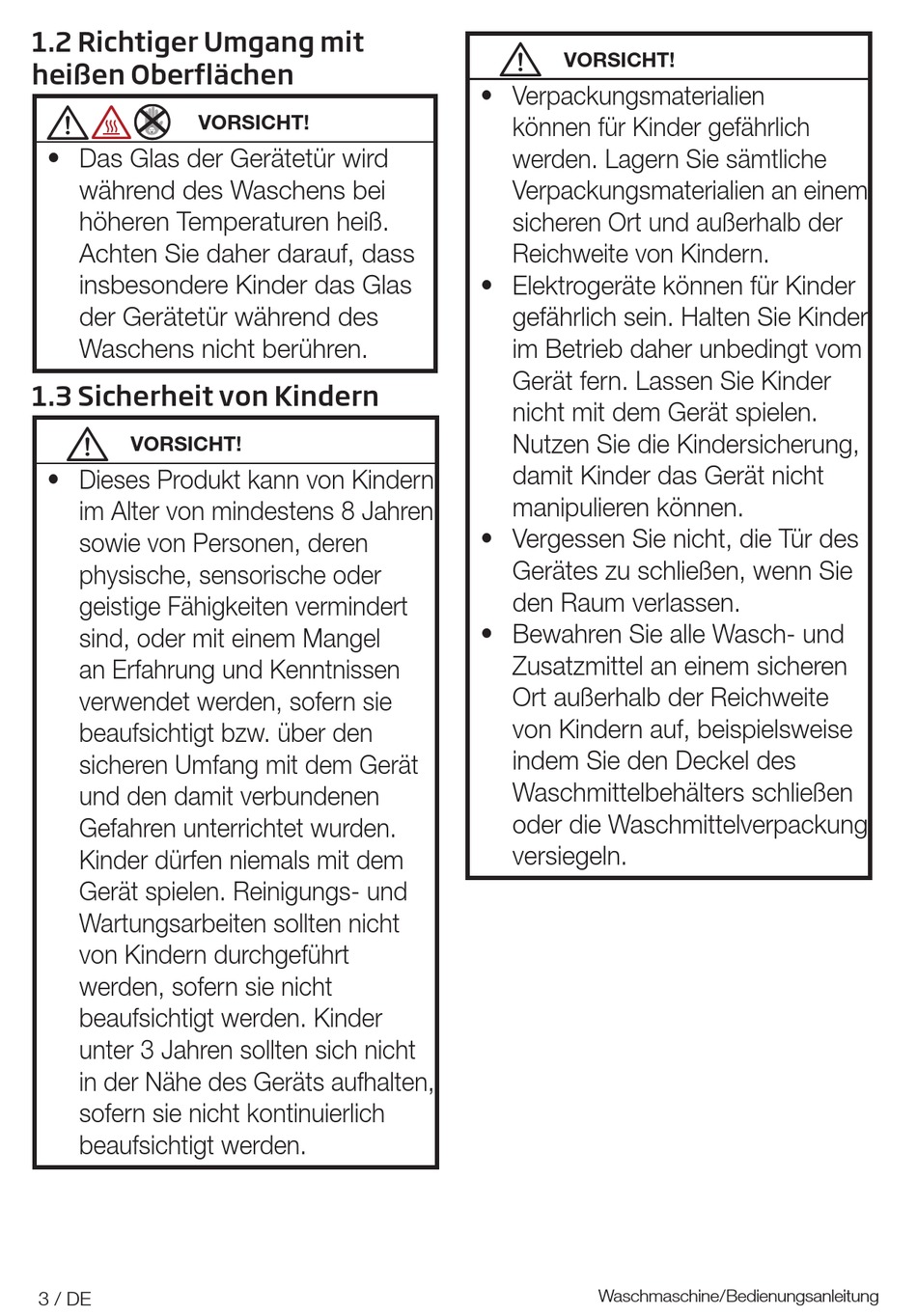 1.2 Richtiger Umgang mit heißen Oberflächen

VORSICHT!

• Das Glas der Gerätetür wird während des Waschens bei höheren Temperaturen heiß. Achten Sie daher darauf, dass insbesondere Kinder das Glas der Gerätetür während des Waschens nicht berühren.

1.3 Sicherheit von Kindern

VORSICHT!

• Dieses Produkt kann von Kindern im Alter von mindestens 8 Jahren sowie von Personen, deren physische, sensorische oder geistige Fähigkeiten vermindert sind, oder mit einem Mangel an Erfahrung und Kenntnissen verwendet werden, sofern sie beaufsichtigt bzw. über den sicheren Umfang mit dem Gerät und den damit verbundenen Gefahren unterrichtet wurden. Kinder dürfen niemals mit dem Gerät spielen. Reinigungs- und Wartungsarbeiten sollten nicht von Kindern durchgeführt werden, sofern sie nicht beaufsichtigt werden. Kinder unter 3 Jahren sollten sich nicht in der Nähe des Geräts aufhalten, sofern sie nicht kontinuierlich beaufsichtigt werden.

VORSICHT!

• Verpackungsmaterialien können für Kinder gefährlich werden. Lagern Sie sämtliche Verpackungsmaterialien an einem sicheren Ort und außerhalb der Reichweite von Kindern.
• Elektrogeräte können für Kinder gefährlich sein. Halten Sie Kinder im Betrieb daher unbedingt vom Gerät fern. Lassen Sie Kinder nicht mit dem Gerät spielen. Nutzen Sie die Kindersicherung, damit Kinder das Gerät nicht manipulieren können.
• Vergessen Sie nicht, die Tür des Gerätes zu schließen, wenn Sie den Raum verlassen.
• Bewahren Sie alle Wasch- und Zusatzmittel an einem sicheren Ort außerhalb der Reichweite von Kindern auf, beispielsweise indem Sie den Deckel des Waschmittelbehälters schließen oder die Waschmittelverpackung versiegeln.

3 / DE

Waschmaschine/Bedienungsanleitung